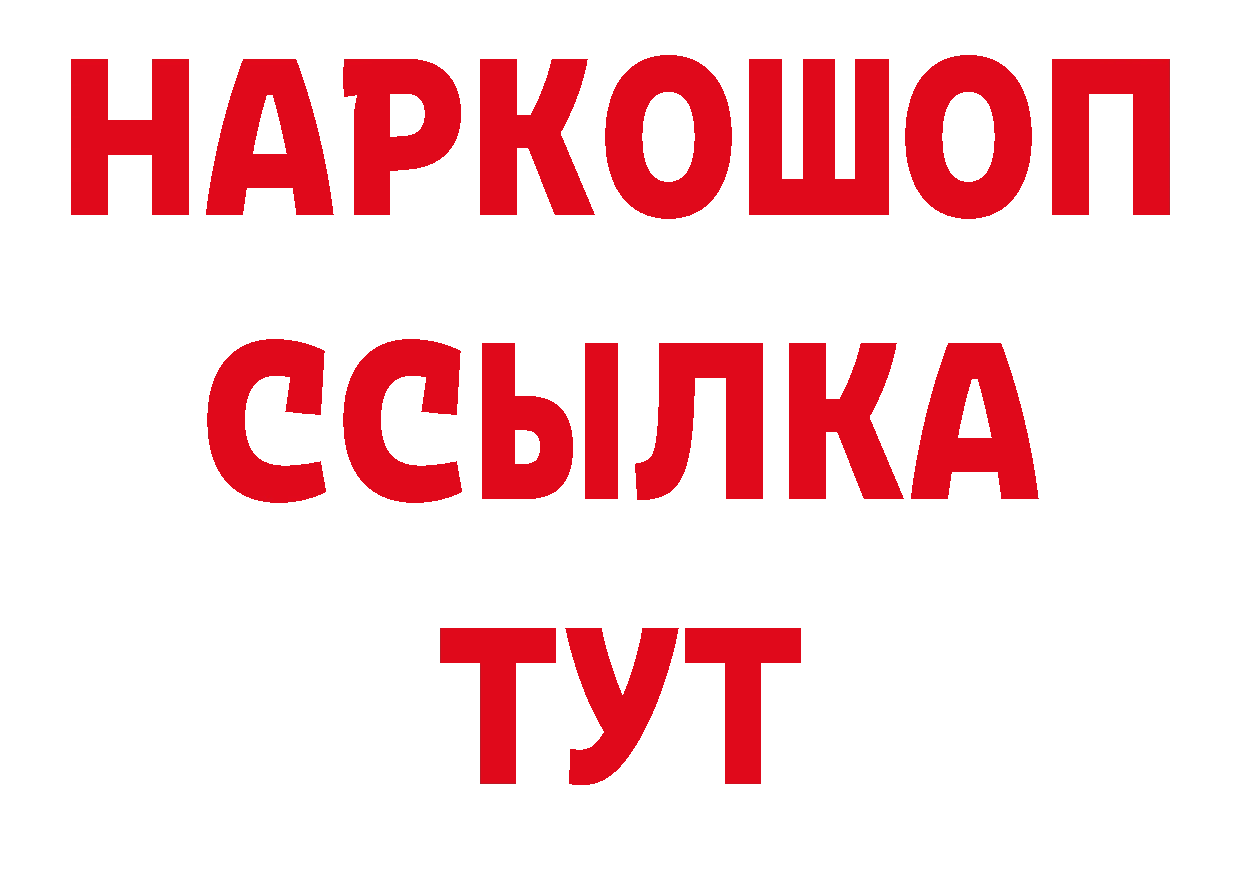 НАРКОШОП
ССЫЛКА
ТУТ